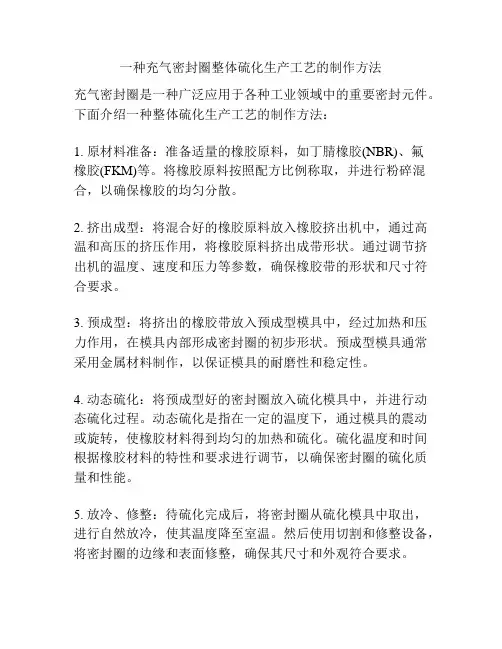 一种充气密封圈整体硫化生产工艺的制作方法

充气密封圈是一种广泛应用于各种工业领域中的重要密封元件。下面介绍一种整体硫化生产工艺的制作方法：

1. 原材料准备：准备适量的橡胶原料，如丁腈橡胶(NBR)、氟橡胶(FKM)等。将橡胶原料按照配方比例称取，并进行粉碎混合，以确保橡胶的均匀分散。

2. 挤出成型：将混合好的橡胶原料放入橡胶挤出机中，通过高温和高压的挤压作用，将橡胶原料挤出成带形状。通过调节挤出机的温度、速度和压力等参数，确保橡胶带的形状和尺寸符合要求。

3. 预成型：将挤出的橡胶带放入预成型模具中，经过加热和压力作用，在模具内部形成密封圈的初步形状。预成型模具通常采用金属材料制作，以保证模具的耐磨性和稳定性。

4. 动态硫化：将预成型好的密封圈放入硫化模具中，并进行动态硫化过程。动态硫化是指在一定的温度下，通过模具的震动或旋转，使橡胶材料得到均匀的加热和硫化。硫化温度和时间根据橡胶材料的特性和要求进行调节，以确保密封圈的硫化质量和性能。

5. 放冷、修整：待硫化完成后，将密封圈从硫化模具中取出，进行自然放冷，使其温度降至室温。然后使用切割和修整设备，将密封圈的边缘和表面修整，确保其尺寸和外观符合要求。